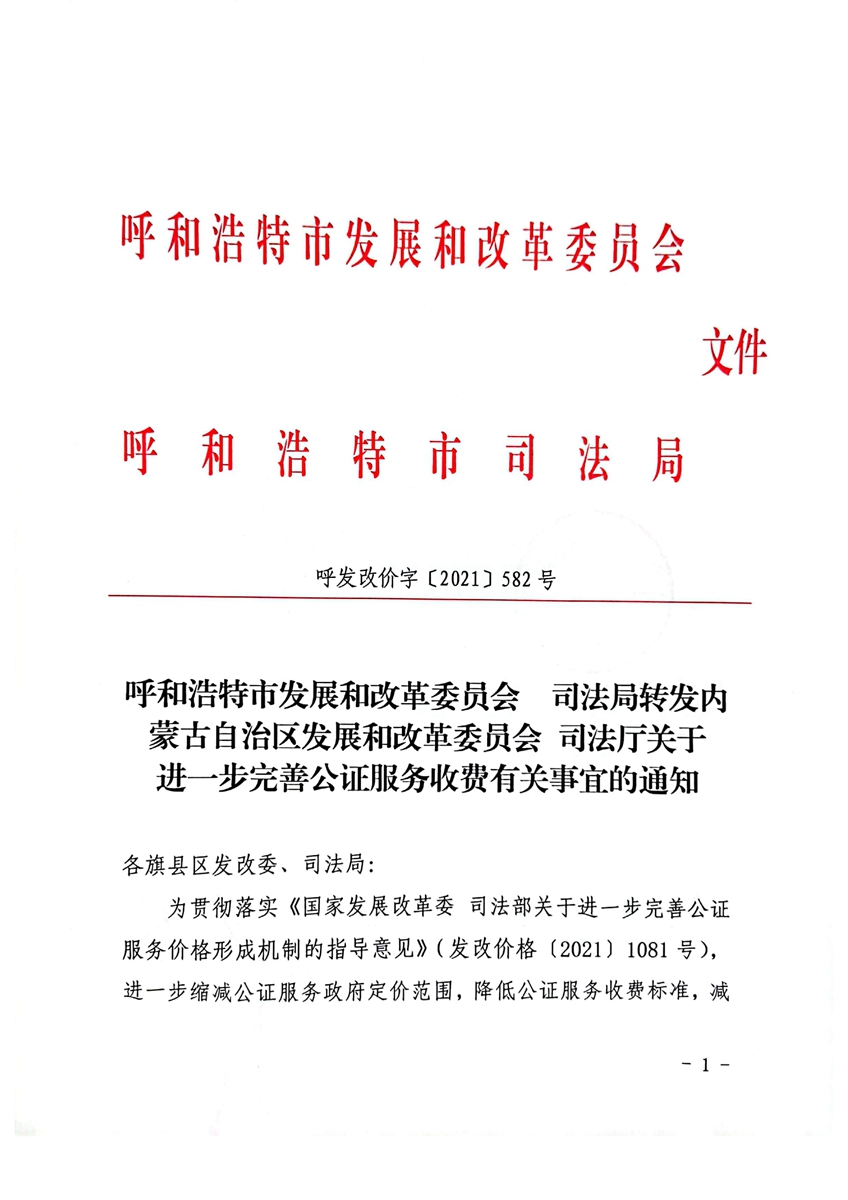 呼和浩特市发展和改革委员会

文件

呼和浩特市司法局

呼发改价字〔2021〕582号

呼和浩特市发展和改革委员会　司法局转发内蒙古自治区发展和改革委员会 司法厅关于进一步完善公证服务收费有关事宜的通知

各旗县区发改委、司法局:

为贯彻落实《国家发展改革委 司法部关于进一步完善公证服务价格形成机制的指导意见》(发改价格〔2021〕1081号),进一步缩减公证服务政府定价范围,降低公证服务收费标准,减

- 1 -